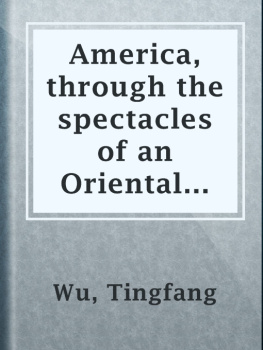 America, through the spectacles of an Oriental...

Wu, Tingfang